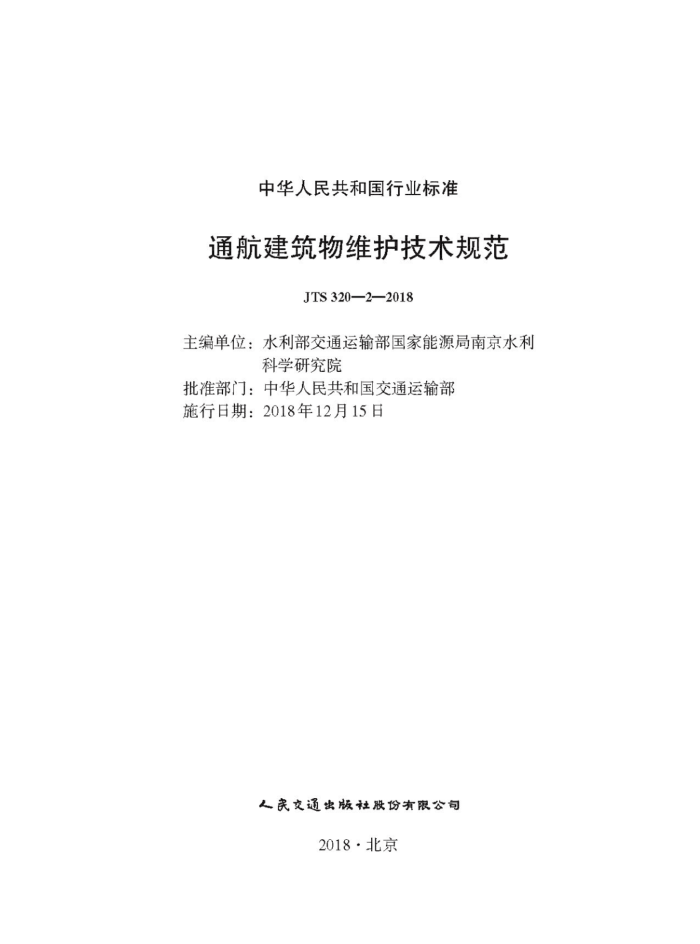 中华人民共和国行业标准

通航建筑物维护技术规范

JTS 320—2—2018

主编单位：水利部交通运输部国家能源局南京水利科学研究院
批准部门：中华人民共和国交通运输部
施行日期：2018年12月15日

人民交通出版社股份有限公司

2018·北京